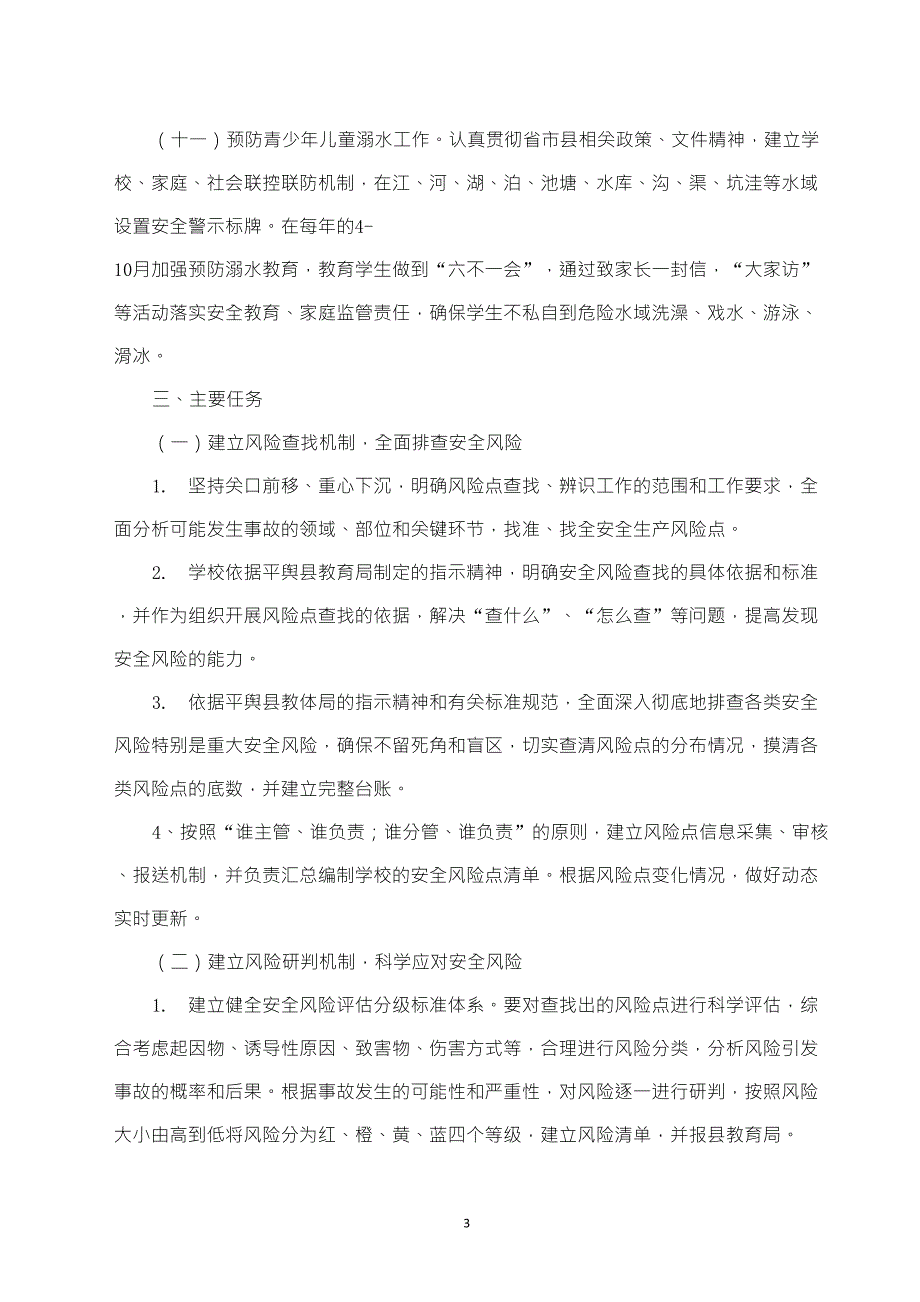 （十一）预防青少年儿童溺水工作。认真贯彻省市县相关政策、文件精神，建立学校、家庭、社会联控联防机制，在江、河、湖、泊、池塘、水库、沟、渠、坑洼等水域设置安全警示标牌。在每年的4-10月加强预防溺水教育，教育学生做到“六不一会”，通过致家长一封信，“大家访”等活动落实安全教育、家庭监管责任，确保学生不私自到危险水域洗澡、戏水、游泳、滑冰。

三、主要任务

（一）建立风险查找机制，全面排查安全风险

1. 坚持关口前移、重心下沉，明确风险点查找、辨识工作的范围和工作要求，全面分析可能发生事故的领域、部位和关键环节，找准、找全安全生产风险点。

2. 学校依据平舆县教育局制定的指示精神，明确安全风险查找的具体依据和标准，并作为组织开展风险点查找的依据，解决“查什么”、“怎么查”等问题，提高发现安全风险的能力。

3. 依据平舆县教体局的指示精神和有关标准规范，全面深入彻底地排查各类安全风险特别是重大安全风险，确保不留死角和盲区，切实查清风险点的分布情况，摸清各类风险点的底数，并建立完整台账。

4、按照“谁主管、谁负责；谁分管、谁负责”的原则，建立风险点信息采集、审核、报送机制，并负责汇总编制学校的安全风险点清单。根据风险点变化情况，做好动态实时更新。

（二）建立风险研判机制，科学应对安全风险

1. 建立健全安全风险评估分级标准体系。要对查找出的风险点进行科学评估，综合考虑起因物、诱导性原因、致害物、伤害方式等，合理进行风险分类，分析风险引发事故的概率和后果。根据事故发生的可能性和严重性，对风险逐一进行研判，按照风险大小由高到低将风险分为红、橙、黄、蓝四个等级，建立风险清单，并报县教育局。

3